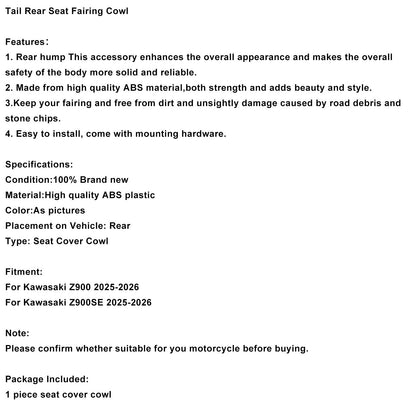 Tail Rear Seat Fairing Cowl

Features：
1. Rear hump This accessory enhances the overall appearance and makes the overall safety of the body more solid and reliable.
2. Made from high quality ABS material,both strength and adds beauty and style.
3.Keep your fairing and free from dirt and unsightly damage caused by road debris and stone chips.
4. Easy to install, come with mounting hardware.

Specifications:
Condition:100% Brand new
Material:High quality ABS plastic
Color:As pictures
Placement on Vehicle: Rear
Type: Seat Cover Cowl

Fitment:
For Kawasaki Z900 2025-2026
For Kawasaki Z900SE 2025-2026

Note:
Please confirm whether suitable for you motorcycle before buying.

Package Included:
1 piece seat cover cowl